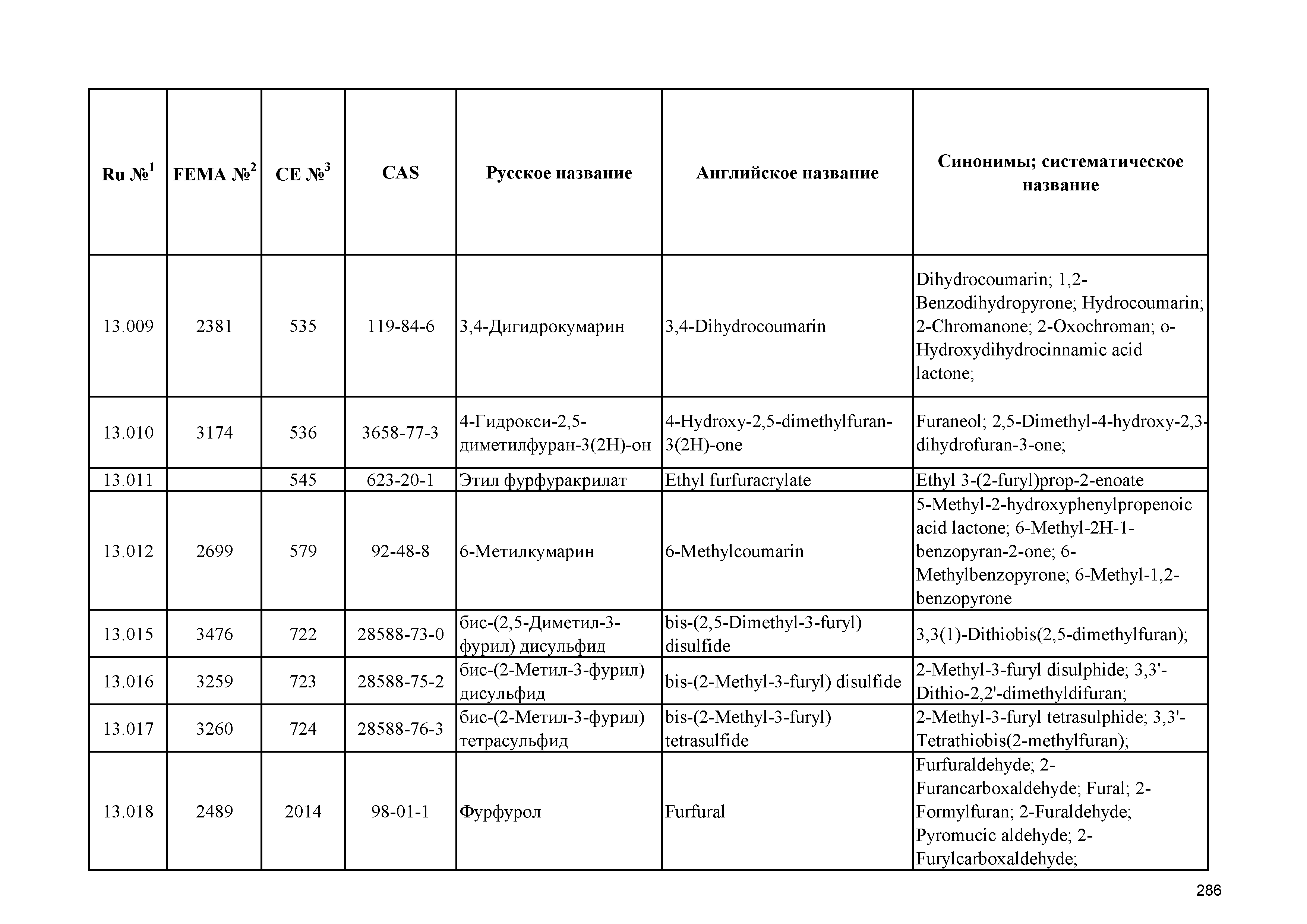 | Ru №$^1$ | FEMA №$^2$ | CE №$^3$ | CAS | Русское название | Английское название | Синонимы; систематическое название |
|---|---|---|---|---|---|---|
| 13.009 | 2381 | 535 | 119-84-6 | 3,4-Дигидрокумарин | 3,4-Dihydrocoumarin | Dihydrocoumarin; 1,2-Benzodihydropyrone; Hydrocoumarin; 2-Chromanone; 2-Oxochroman; o-Hydroxydihydrocinnamic acid lactone; |
| 13.010 | 3174 | 536 | 3658-77-3 | 4-Гидрокси-2,5-диметилфуран-3(2H)-он | 4-Hydroxy-2,5-dimethylfuran-3(2H)-one | Furaneol; 2,5-Dimethyl-4-hydroxy-2,3-dihydrofuran-3-one; |
| 13.011 | | 545 | 623-20-1 | Этил фурфуракрилат | Ethyl furfuracrylate | Ethyl 3-(2-furyl)prop-2-enoate |
| 13.012 | 2699 | 579 | 92-48-8 | 6-Метилкумарин | 6-Methylcoumarin | 5-Methyl-2-hydroxyphenylpropenoic acid lactone; 6-Methyl-2H-1-benzopyran-2-one; 6-Methylbenzopyrone; 6-Methyl-1,2-benzopyrone |
| 13.015 | 3476 | 722 | 28588-73-0 | бис-(2,5-Диметил-3-фурил) дисульфид | bis-(2,5-Dimethyl-3-furyl) disulfide | 3,3(1)-Dithiobis(2,5-dimethylfuran); |
| 13.016 | 3259 | 723 | 28588-75-2 | бис-(2-Метил-3-фурил) дисульфид | bis-(2-Methyl-3-furyl) disulfide | 2-Methyl-3-furyl disulphide; 3,3'-Dithio-2,2'-dimethyldifuran; |
| 13.017 | 3260 | 724 | 28588-76-3 | бис-(2-Метил-3-фурил) тетрасульфид | bis-(2-Methyl-3-furyl) tetrasulfide | 2-Methyl-3-furyl tetrasulphide; 3,3'-Tetrathiobis(2-methylfuran); |
| 13.018 | 2489 | 2014 | 98-01-1 | Фурфурол | Furfural | Furfuraldehyde; 2-Furancarboxaldehyde; Fural; 2-Formylfuran; 2-Furaldehyde; Pyromucic aldehyde; 2-Furylcarboxaldehyde; |

286